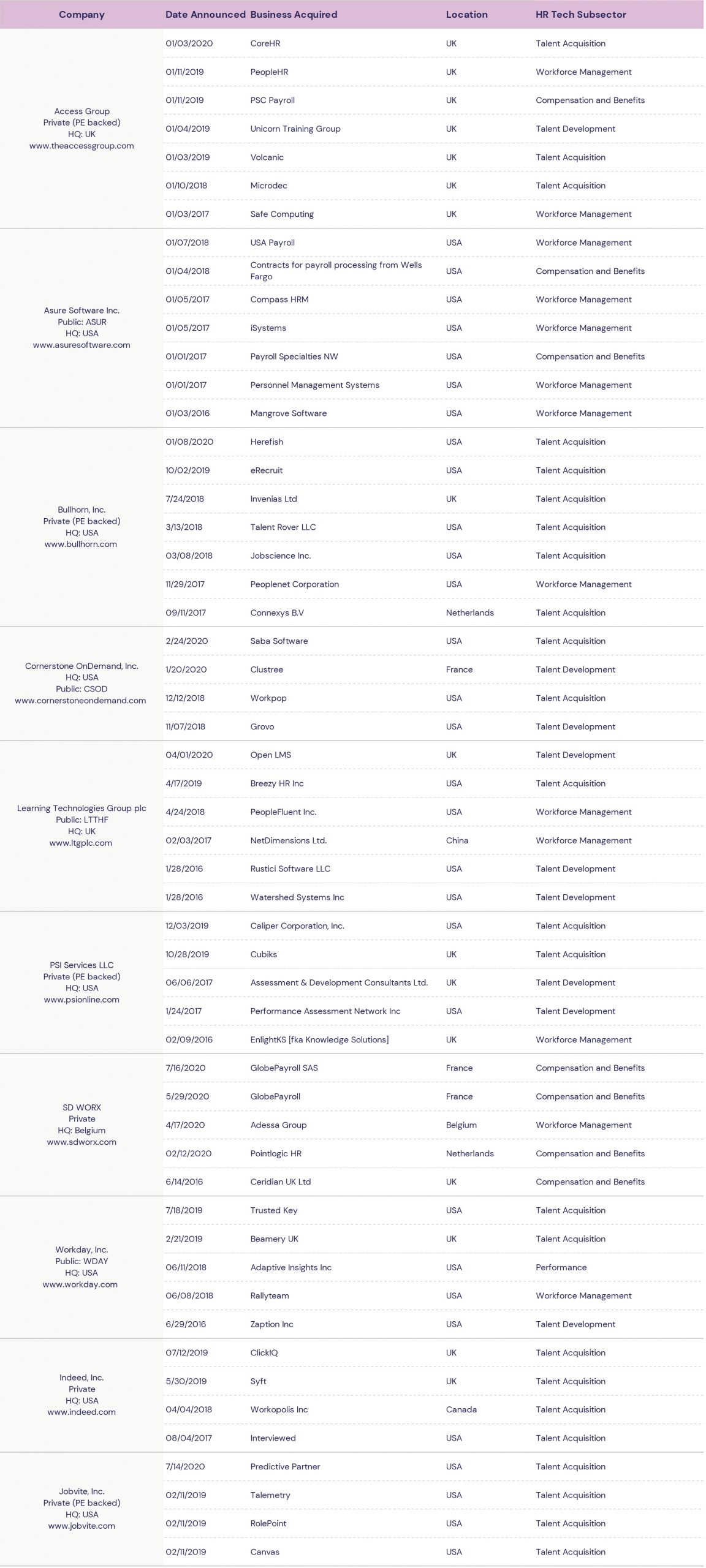 | Company | Date Announced | Business Acquired | Location | HR Tech Subsector |
|---|---|---|---|---|
| Access Group Private (PE backed) HQ: UK www.theaccessgroup.com | 01/03/2020 | CoreHR | UK | Talent Acquisition |
| | 01/11/2019 | PeopleHR | UK | Workforce Management |
| | 01/11/2019 | PSC Payroll | UK | Compensation and Benefits |
| | 01/04/2019 | Unicorn Training Group | UK | Talent Development |
| | 01/03/2019 | Volcanic | UK | Talent Acquisition |
| | 01/10/2018 | Microdec | UK | Talent Acquisition |
| | 01/03/2017 | Safe Computing | UK | Workforce Management |
| Asure Software Inc. Public: ASUR HQ: USA www.asuresoftware.com | 01/07/2018 | USA Payroll | USA | Workforce Management |
| | 01/04/2018 | Contracts for payroll processing from Wells Fargo | USA | Compensation and Benefits |
| | 01/05/2017 | Compass HRM | USA | Workforce Management |
| | 01/05/2017 | iSystems | USA | Workforce Management |
| | 01/01/2017 | Payroll Specialties NW | USA | Compensation and Benefits |
| | 01/01/2017 | Personnel Management Systems | USA | Workforce Management |
| | 01/03/2016 | Mangrove Software | USA | Workforce Management |
| Bullhorn, Inc. Private (PE backed) HQ: USA www.bullhorn.com | 01/08/2020 | Herefish | USA | Talent Acquisition |
| | 10/02/2019 | eRecruit | USA | Talent Acquisition |
| | 7/24/2018 | Invenias Ltd | UK | Talent Acquisition |
| | 3/13/2018 | Talent Rover LLC | USA | Talent Acquisition |
| | 03/08/2018 | Jobscience Inc. | USA | Talent Acquisition |
| | 11/29/2017 | Peoplenet Corporation | USA | Workforce Management |
| | 09/11/2017 | Connexys B.V | Netherlands | Talent Acquisition |
| Cornerstone OnDemand, Inc. HQ: USA Public: CSOD www.cornerstoneondemand.com | 2/24/2020 | Saba Software | USA | Talent Acquisition |
| | 1/20/2020 | Clustree | France | Talent Development |
| | 12/12/2018 | Workpop | USA | Talent Acquisition |
| | 11/07/2018 | Grovo | USA | Talent Development |
| Learning Technologies Group plc Public: LTTHF HQ: UK www.ltgplc.com | 04/01/2020 | Open LMS | UK | Talent Development |
| | 4/17/2019 | Breezy HR Inc | USA | Talent Acquisition |
| | 4/24/2018 | PeopleFluent Inc. | USA | Workforce Management |
| | 02/03/2017 | NetDimensions Ltd. | China | Workforce Management |
| | 1/28/2016 | Rustici Software LLC | USA | Talent Development |
| | 1/28/2016 | Watershed Systems Inc | USA | Talent Development |
| PSI Services LLC Private (PE backed) HQ: USA www.psionline.com | 12/03/2019 | Caliper Corporation, Inc. | USA | Talent Acquisition |
| | 10/28/2019 | Cubiks | UK | Talent Acquisition |
| | 06/06/2017 | Assessment & Development Consultants Ltd. | UK | Talent Development |
| | 1/24/2017 | Performance Assessment Network Inc | USA | Talent Development |
| | 02/09/2016 | EnlightKS [fka Knowledge Solutions] | UK | Workforce Management |
| SD WORX Private HQ: Belgium www.sdworx.com | 7/16/2020 | GlobePayroll SAS | France | Compensation and Benefits |
| | 5/29/2020 | GlobePayroll | France | Compensation and Benefits |
| | 4/17/2020 | Adessa Group | Belgium | Workforce Management |
| | 02/12/2020 | Pointlogic HR | Netherlands | Compensation and Benefits |
| | 6/14/2016 | Ceridian UK Ltd | UK | Compensation and Benefits |
| Workday, Inc. Public: WDAY HQ: USA www.workday.com | 7/18/2019 | Trusted Key | USA | Talent Acquisition |
| | 2/21/2019 | Beamery UK | UK | Talent Acquisition |
| | 06/11/2018 | Adaptive Insights Inc | USA | Performance |
| | 06/08/2018 | Rallyteam | USA | Workforce Management |
| | 6/29/2016 | Zaption Inc | USA | Talent Development |
| Indeed, Inc. Private HQ: USA www.indeed.com | 07/12/2019 | ClickIQ | UK | Talent Acquisition |
| | 5/30/2019 | Syft | UK | Talent Acquisition |
| | 04/04/2018 | Workopolis Inc | Canada | Talent Acquisition |
| | 08/04/2017 | Interviewed | USA | Talent Acquisition |
| Jobvite, Inc. Private (PE backed) HQ: USA www.jobvite.com | 7/14/2020 | Predictive Partner | USA | Talent Acquisition |
| | 02/11/2019 | Talemetry | USA | Talent Acquisition |
| | 02/11/2019 | RolePoint | USA | Talent Acquisition |
| | 02/11/2019 | Canvas | USA | Talent Acquisition |